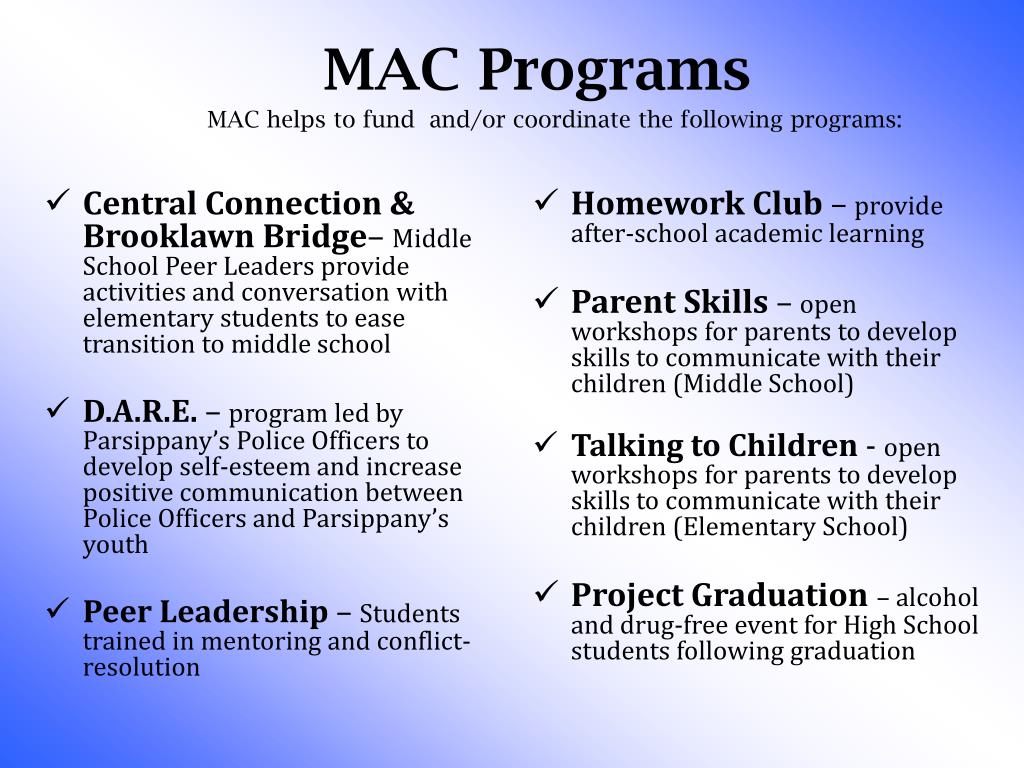 MAC Programs

MAC helps to fund and/or coordinate the following programs:

✓ Central Connection & Brooklawn Bridge– Middle School Peer Leaders provide activities and conversation with elementary students to ease transition to middle school

✓ D.A.R.E. – program led by Parsippany's Police Officers to develop self-esteem and increase positive communication between Police Officers and Parsippany's youth

✓ Peer Leadership – Students trained in mentoring and conflict-resolution

✓ Homework Club – provide after-school academic learning

✓ Parent Skills – open workshops for parents to develop skills to communicate with their children (Middle School)

✓ Talking to Children - open workshops for parents to develop skills to communicate with their children (Elementary School)

✓ Project Graduation – alcohol and drug-free event for High School students following graduation